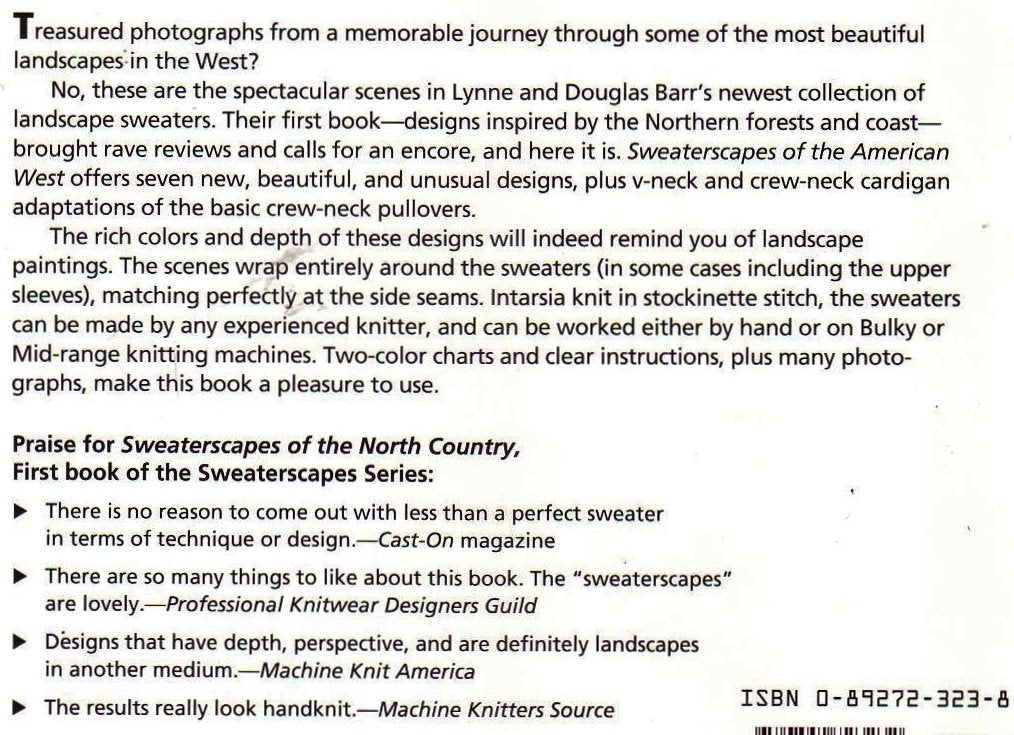 Treasured photographs from a memorable journey through some of the most beautiful landscapes in the West?

No, these are the spectacular scenes in Lynne and Douglas Barr's newest collection of landscape sweaters. Their first book—designs inspired by the Northern forests and coast—brought rave reviews and calls for an encore, and here it is. Sweaterscapes of the American West offers seven new, beautiful, and unusual designs, plus v-neck and crew-neck cardigan adaptations of the basic crew-neck pullovers.

The rich colors and depth of these designs will indeed remind you of landscape paintings. The scenes wrap entirely around the sweaters (in some cases including the upper sleeves), matching perfectly at the side seams. Intarsia knit in stockinette stitch, the sweaters can be made by any experienced knitter, and can be worked either by hand or on Bulky or Mid-range knitting machines. Two-color charts and clear instructions, plus many photographs, make this book a pleasure to use.

Praise for Sweaterscapes of the North Country, First book of the Sweaterscapes Series:

▶ There is no reason to come out with less than a perfect sweater in terms of technique or design.—Cast-On magazine

▶ There are so many things to like about this book. The "sweaterscapes" are lovely.—Professional Knitwear Designers Guild

▶ Designs that have depth, perspective, and are definitely landscapes in another medium.—Machine Knit America

▶ The results really look handknit.—Machine Knitters Source

ISBN 0-89272-323-8